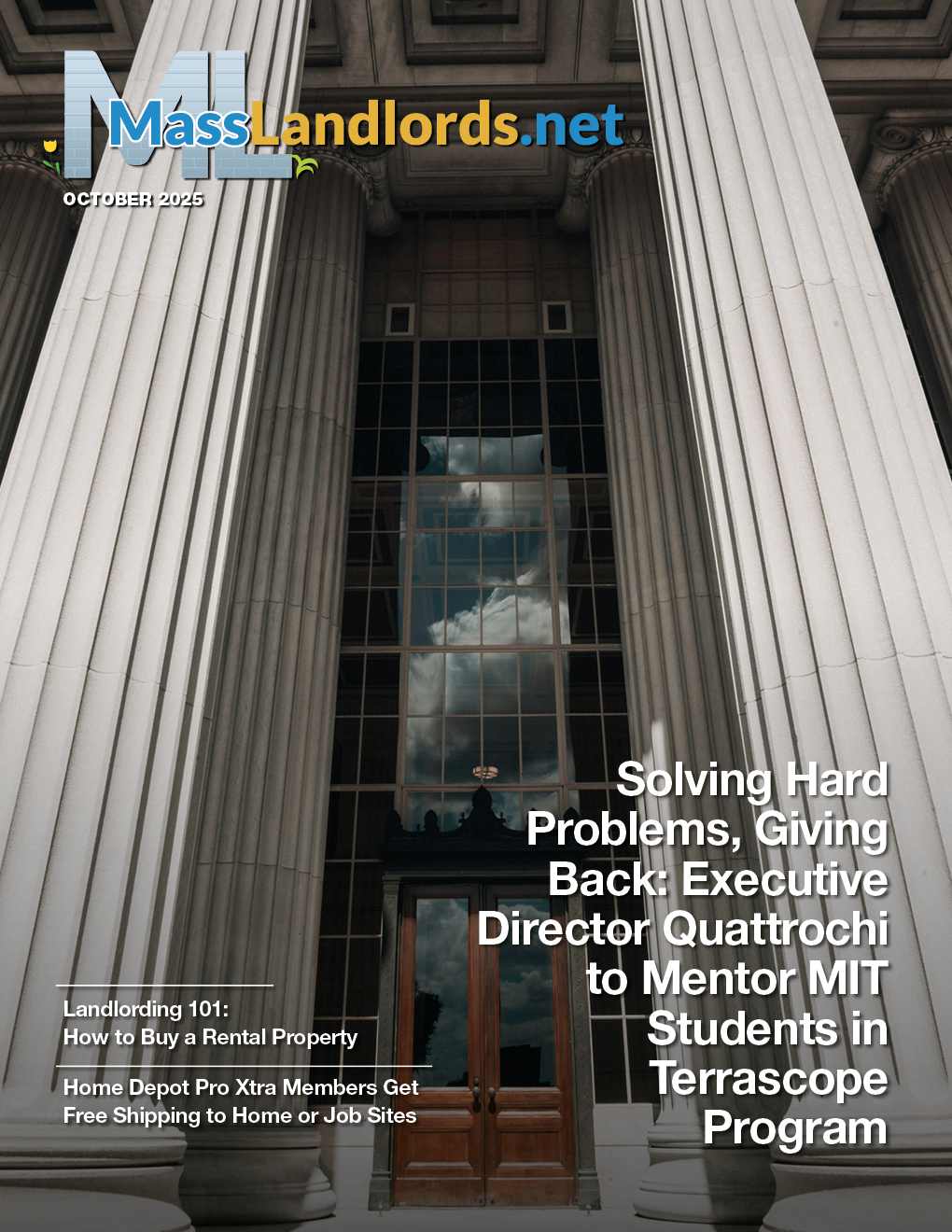 ML MassLandlords.net

OCTOBER 2025

Solving Hard Problems, Giving Back: Executive Director Quattrochi to Mentor MIT Students in Terrascope Program

Landlording 101: How to Buy a Rental Property

Home Depot Pro Xtra Members Get Free Shipping to Home or Job Sites